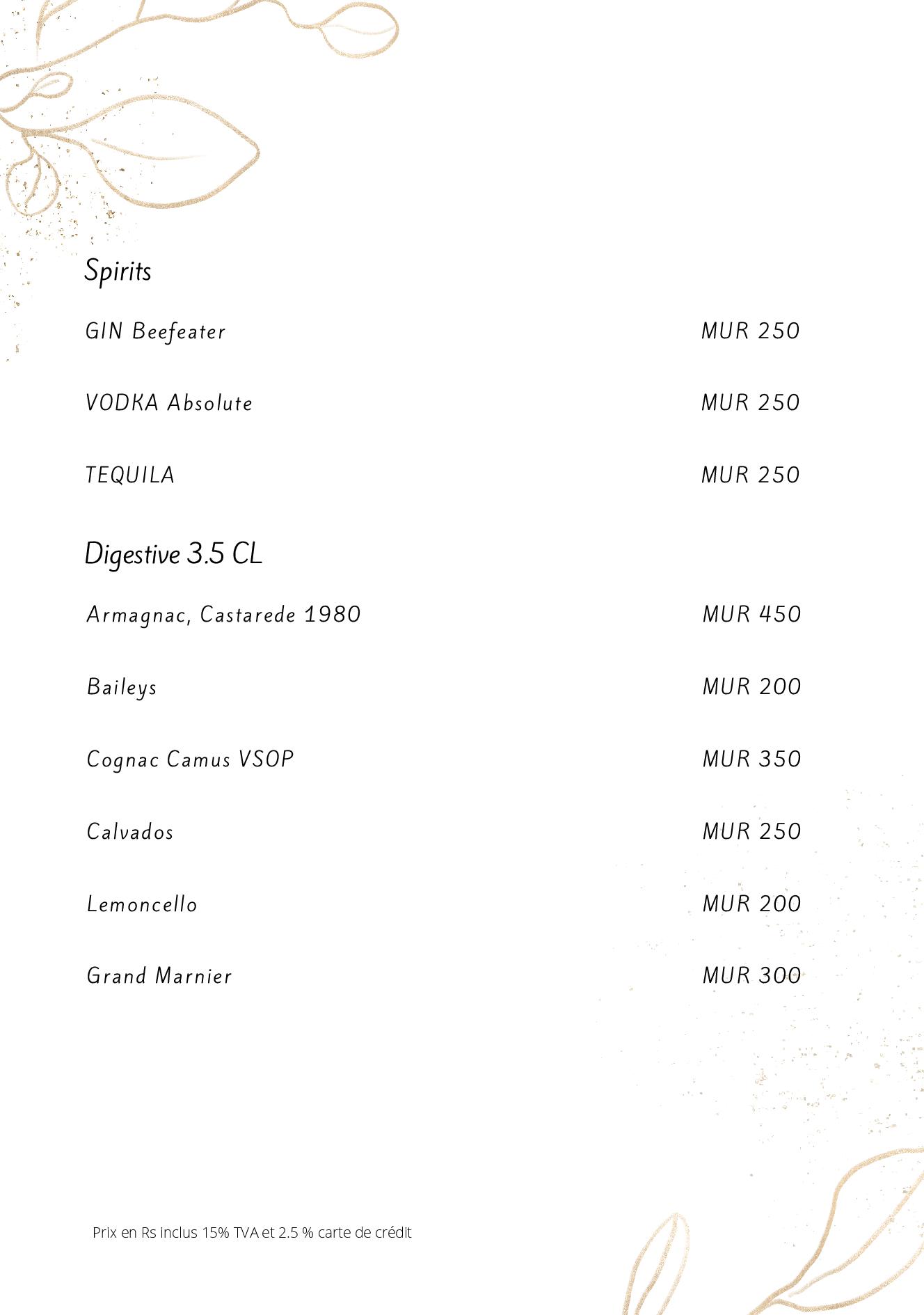 Spirits

GIN Beefeater MUR 250

VODKA Absolute MUR 250

TEQUILA MUR 250

Digestive 3.5 CL

Armagnac, Castarede 1980 MUR 450

Baileys MUR 200

Cognac Camus VSOP MUR 350

Calvados MUR 250

Lemoncello MUR 200

Grand Marnier MUR 300

Prix en Rs inclus 15% TVA et 2.5 % carte de crédit